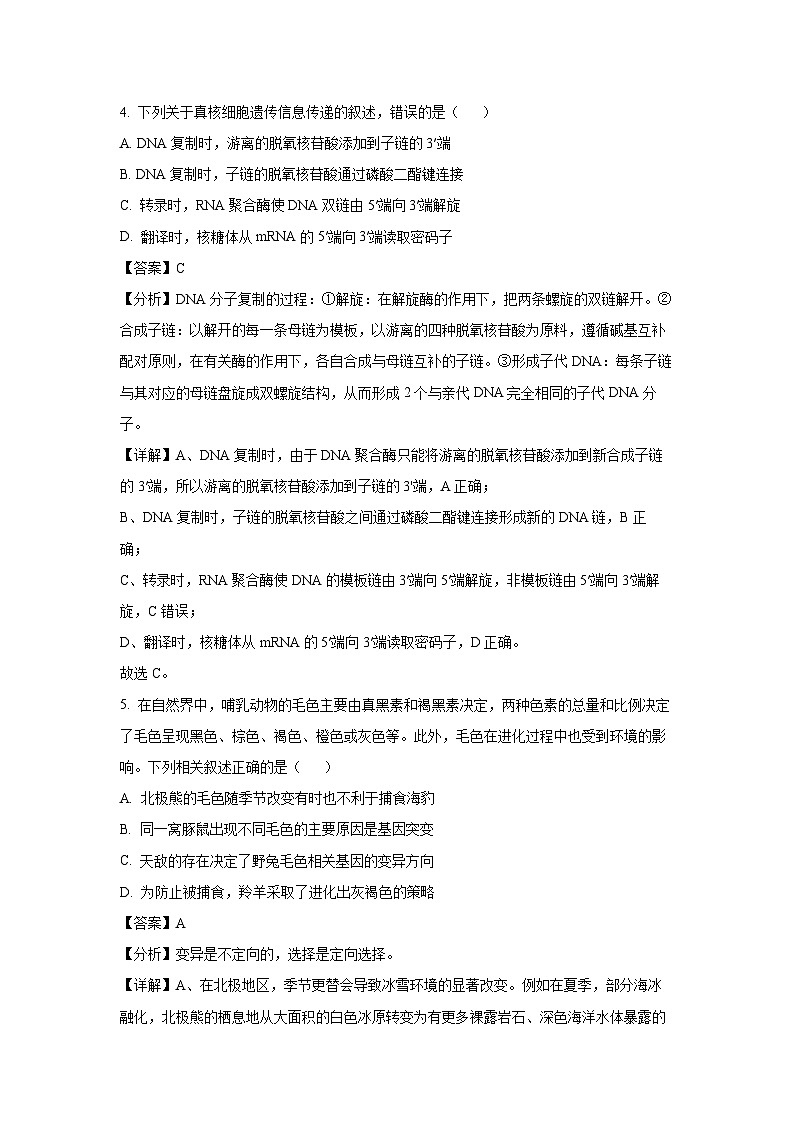 4. 下列关于真核细胞遗传信息传递的叙述，错误的是（　　）

A. DNA 复制时，游离的脱氧核苷酸添加到子链的 3'端

B. DNA 复制时，子链的脱氧核苷酸通过磷酸二酯键连接

C. 转录时，RNA 聚合酶使 DNA 双链由 5'端向 3'端解旋

D. 翻译时，核糖体从 mRNA 的 5'端向 3'端读取密码子

【答案】C

【分析】DNA 分子复制的过程：①解旋：在解旋酶的作用下，把两条螺旋的双链解开。②合成子链：以解开的每一条母链为模板，以游离的四种脱氧核苷酸为原料，遵循碱基互补配对原则，在有关酶的作用下，各自合成与母链互补的子链。③形成子代 DNA：每条子链与其对应的母链盘旋成双螺旋结构，从而形成 2 个与亲代 DNA 完全相同的子代 DNA 分子。

【详解】A、DNA 复制时，由于 DNA 聚合酶只能将游离的脱氧核苷酸添加到新合成子链的 3'端，所以游离的脱氧核苷酸添加到子链的 3'端，A 正确；

B、DNA 复制时，子链的脱氧核苷酸之间通过磷酸二酯键连接形成新的 DNA 链，B 正确；

C、转录时，RNA 聚合酶使 DNA 的模板链由 3'端向 5'端解旋，非模板链由 5'端向 3'端解旋，C 错误；

D、翻译时，核糖体从 mRNA 的 5'端向 3'端读取密码子，D 正确。

故选 C。

5. 在自然界中，哺乳动物的毛色主要由真黑素和褐黑素决定，两种色素的总量和比例决定了毛色呈现黑色、棕色、褐色、橙色或灰色等。此外，毛色在进化过程中也受到环境的影响。下列相关叙述正确的是（　　）

A. 北极熊的毛色随季节改变有时也不利于捕食海豹

B. 同一窝豚鼠出现不同毛色的主要原因是基因突变

C. 天敌的存在决定了野兔毛色相关基因的变异方向

D. 为防止被捕食，羚羊采取了进化出灰褐色的策略

【答案】A

【分析】变异是不定向的，选择是定向选择。

【详解】A、在北极地区，季节更替会导致冰雪环境的显著改变。例如在夏季，部分海冰融化，北极熊的栖息地从大面积的白色冰原转变为有更多裸露岩石、深色海洋水体暴露的